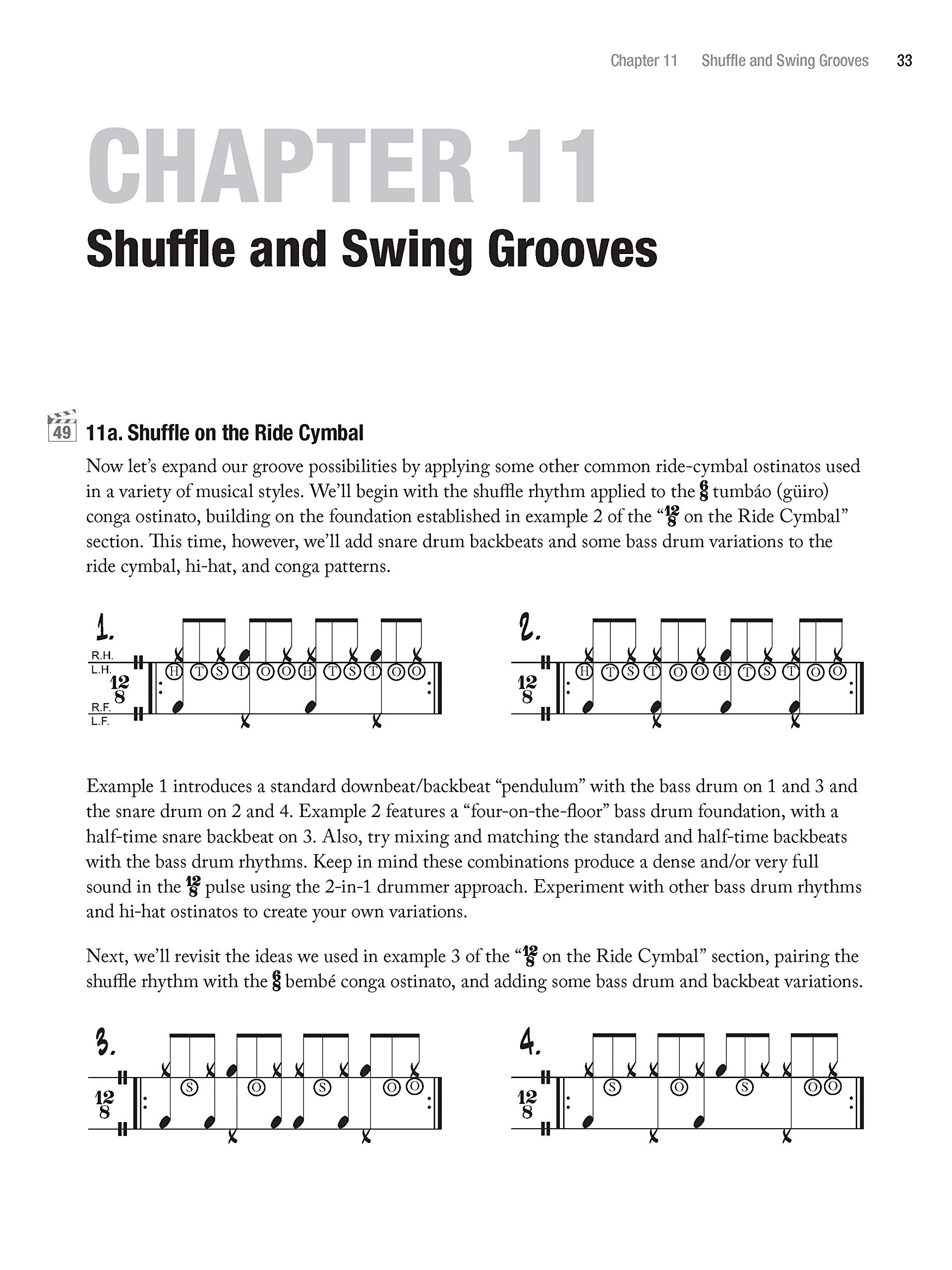 Chapter 11 Shuffle and Swing Grooves 33

CHAPTER 11

Shuffle and Swing Grooves

49

11a. Shuffle on the Ride Cymbal

Now let's expand our groove possibilities by applying some other common ride-cymbal ostinatos used in a variety of musical styles. We'll begin with the shuffle rhythm applied to the $\frac{6}{8}$ tumbáo (güiro) conga ostinato, building on the foundation established in example 2 of the "$\frac{12}{8}$ on the Ride Cymbal" section. This time, however, we'll add snare drum backbeats and some bass drum variations to the ride cymbal, hi-hat, and conga patterns.

1.

R.H.
L.H.
$\frac{12}{8}$
R.F.
L.F.

H T S T O O H T S T O O

2.

$\frac{12}{8}$

H T S T O O H T S T O O

Example 1 introduces a standard downbeat/backbeat "pendulum" with the bass drum on 1 and 3 and the snare drum on 2 and 4. Example 2 features a "four-on-the-floor" bass drum foundation, with a half-time snare backbeat on 3. Also, try mixing and matching the standard and half-time backbeats with the bass drum rhythms. Keep in mind these combinations produce a dense and/or very full sound in the $\frac{12}{8}$ pulse using the 2-in-1 drummer approach. Experiment with other bass drum rhythms and hi-hat ostinatos to create your own variations.

Next, we'll revisit the ideas we used in example 3 of the "$\frac{12}{8}$ on the Ride Cymbal" section, pairing the shuffle rhythm with the $\frac{6}{8}$ bembé conga ostinato, and adding some bass drum and backbeat variations.

3.

$\frac{12}{8}$

S O S O O

4.

$\frac{12}{8}$

S O S O O